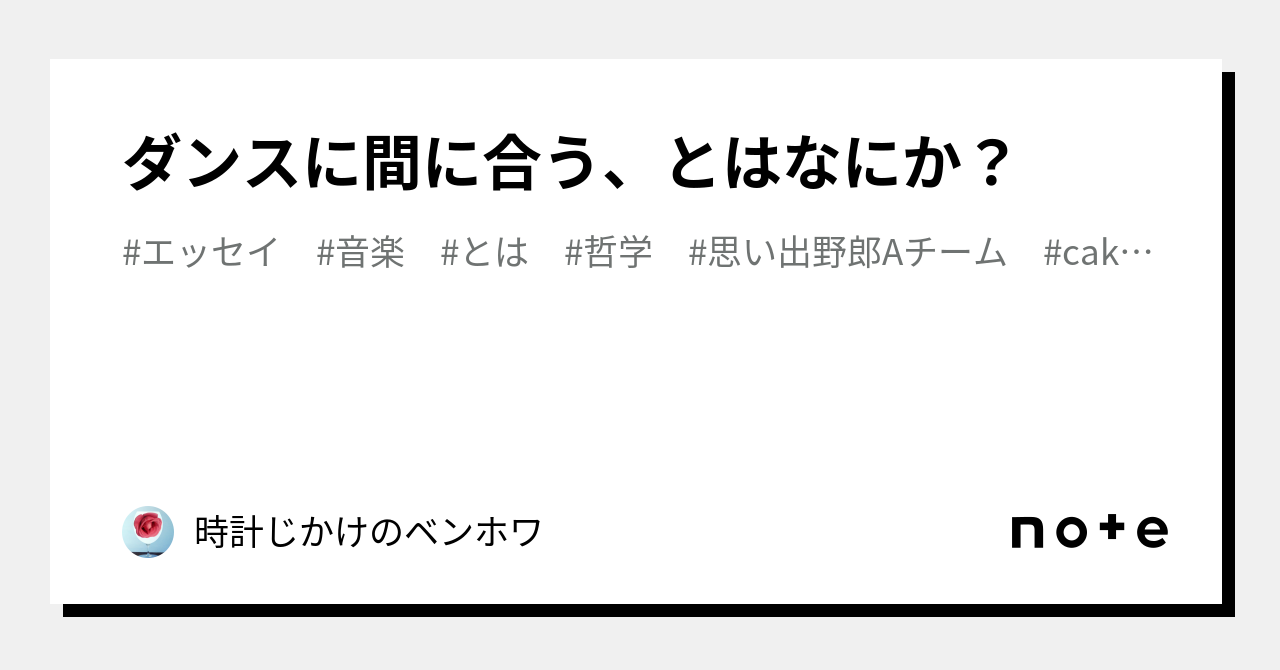 ダンスに間に合う、とはなにか？

#エッセイ　#音楽　#とは　#哲学　#思い出野郎Aチーム　#cak…

時計じかけのベンホワ

note